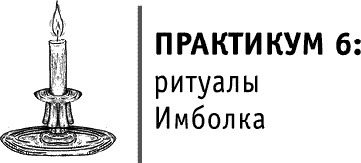 ПРАКТИКУМ 6:
ритуалы
Имболка